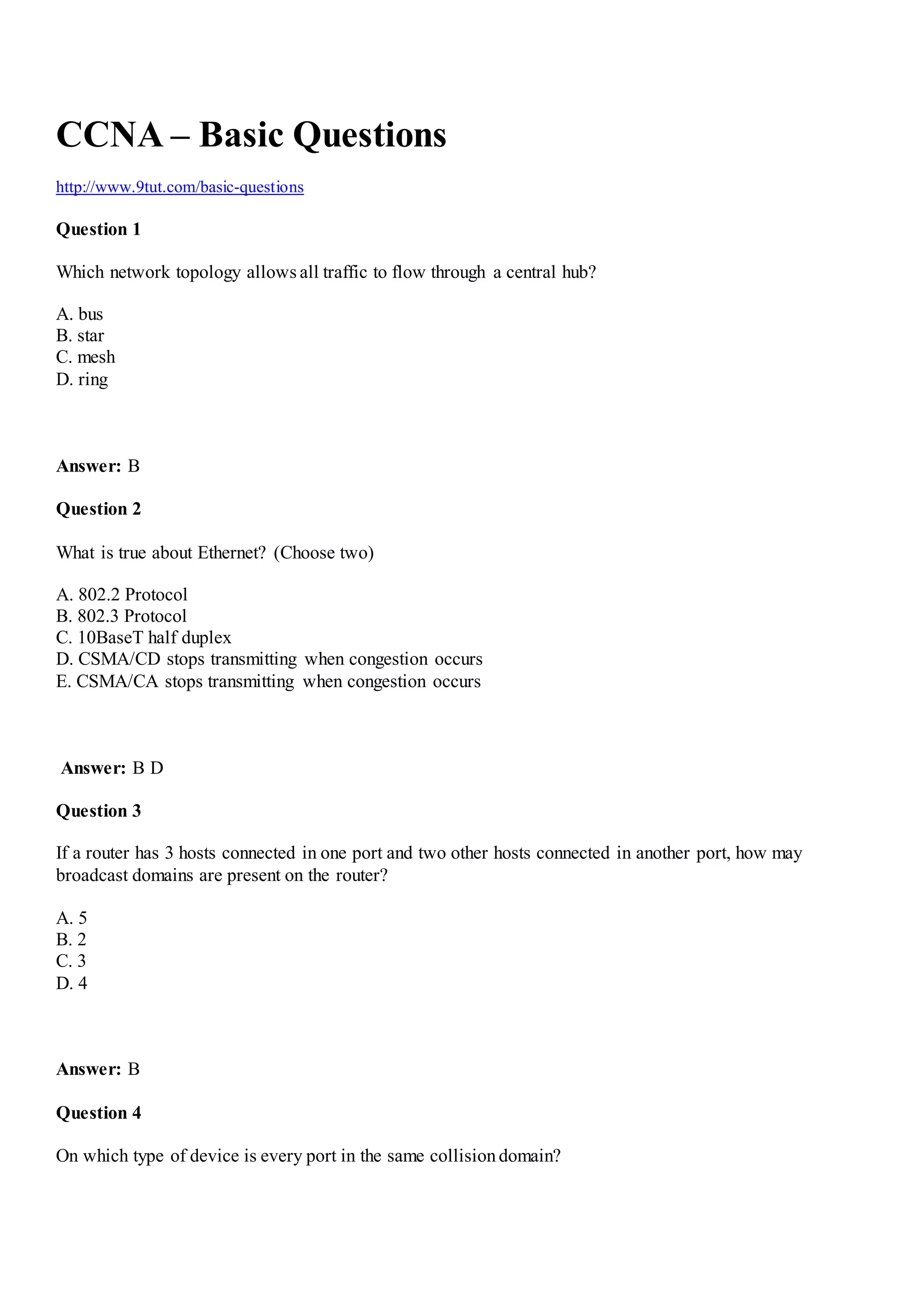 CCNA – Basic Questions

http://www.9tut.com/basic-questions

Question 1

Which network topology allows all traffic to flow through a central hub?

A. bus
B. star
C. mesh
D. ring

Answer: B

Question 2

What is true about Ethernet? (Choose two)

A. 802.2 Protocol
B. 802.3 Protocol
C. 10BaseT half duplex
D. CSMA/CD stops transmitting when congestion occurs
E. CSMA/CA stops transmitting when congestion occurs

Answer: B D

Question 3

If a router has 3 hosts connected in one port and two other hosts connected in another port, how may broadcast domains are present on the router?

A. 5
B. 2
C. 3
D. 4

Answer: B

Question 4

On which type of device is every port in the same collision domain?